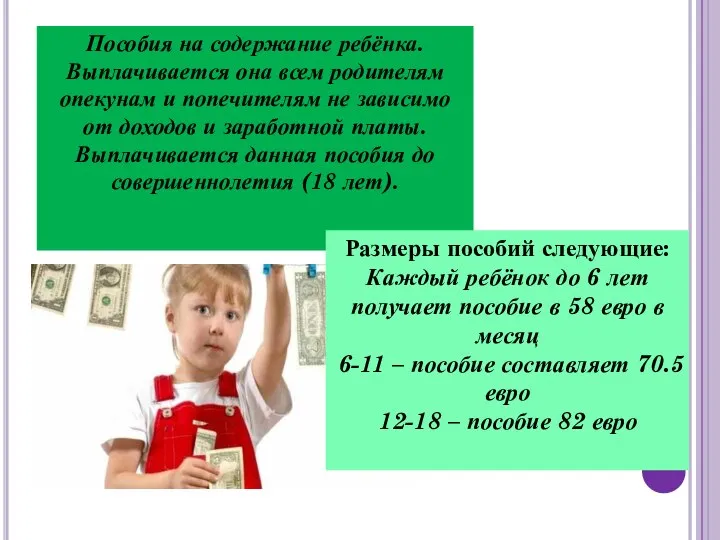 Пособия на содержание ребёнка. Выплачивается она всем родителям опекунам и попечителям не зависимо от доходов и заработной платы. Выплачивается данная пособия до совершеннолетия (18 лет).

Размеры пособий следующие:
Каждый ребёнок до 6 лет получает пособие в 58 евро в месяц
6-11 – пособие составляет 70.5 евро
12-18 – пособие 82 евро